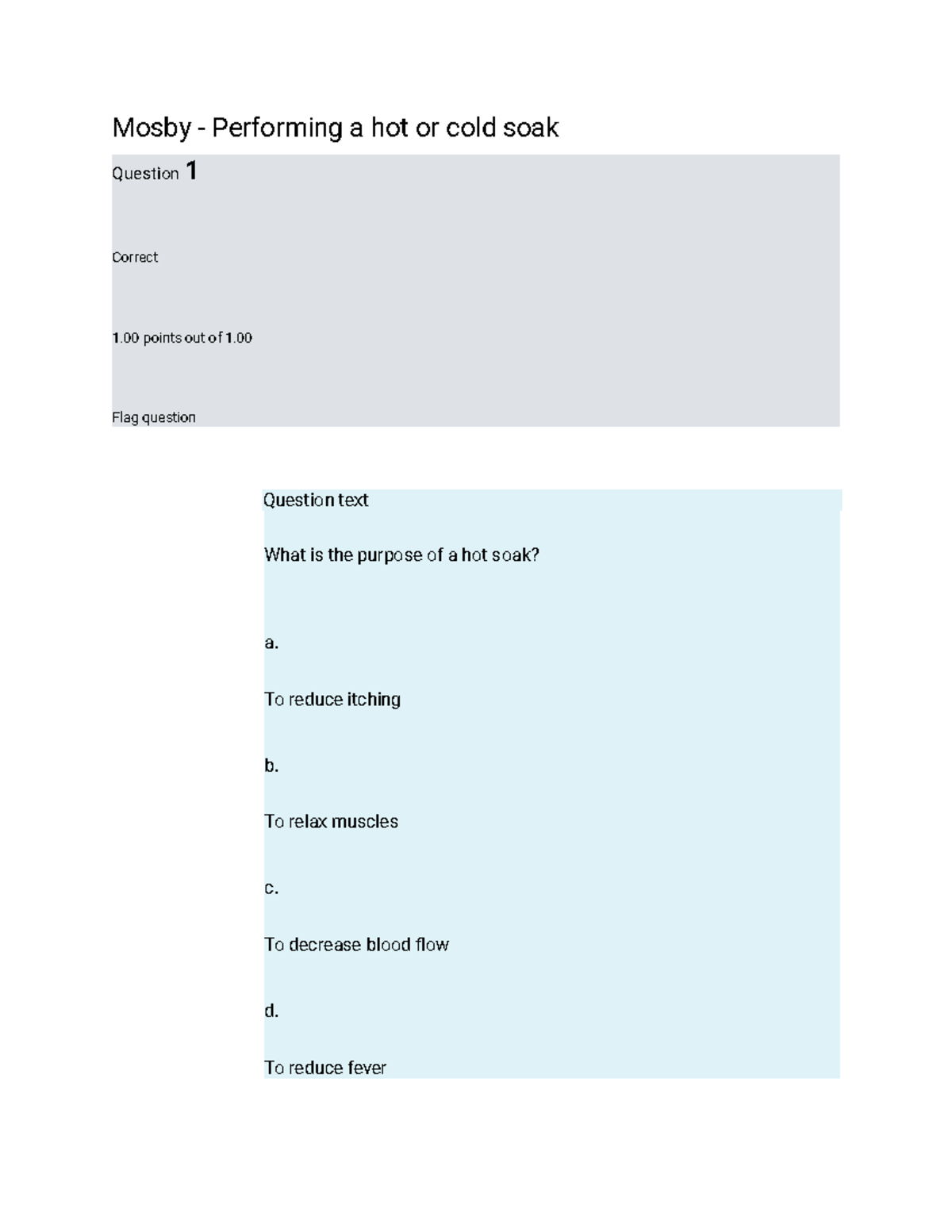 Mosby - Performing a hot or cold soak

Question 1

Correct

1.00 points out of 1.00

Flag question

Question text

What is the purpose of a hot soak?

a.

To reduce itching

b.

To relax muscles

c.

To decrease blood flow

d.

To reduce fever